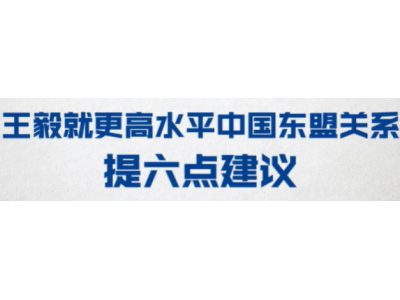 王毅就更高水平中国东盟关系
提六点建议